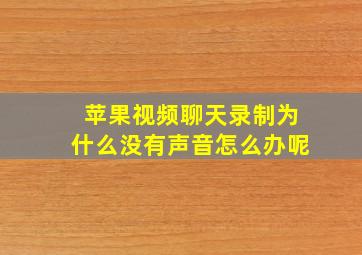 苹果视频聊天录制为什么没有声音怎么办呢